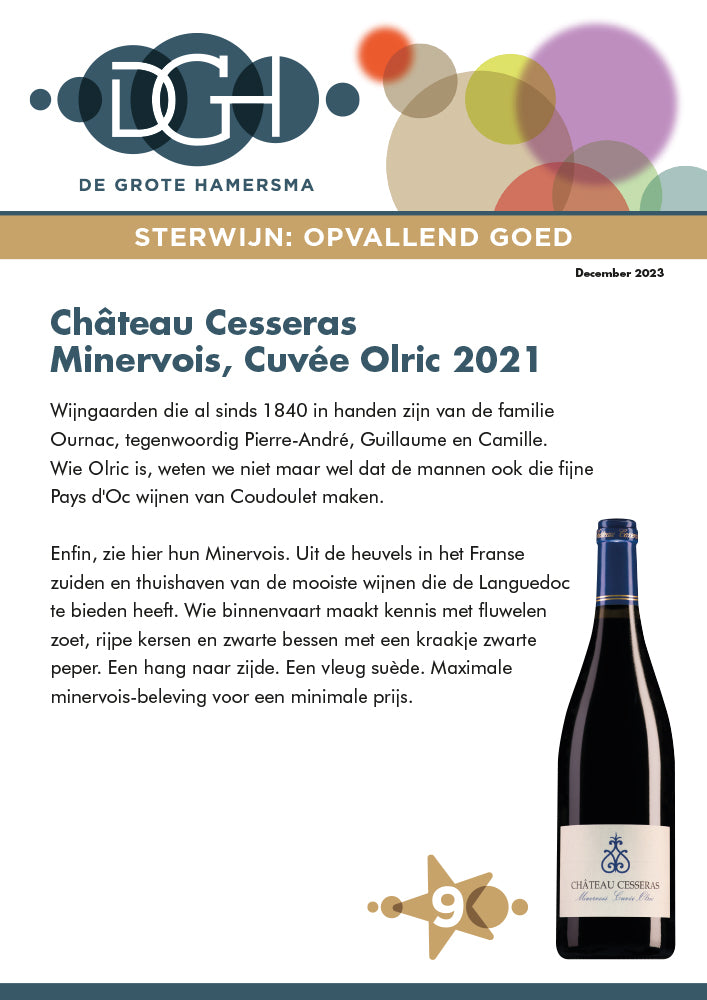 DGH

DE GROTE HAMERSMA

STERWIJN: OPVALLEND GOED

December 2023

Château Cesseras
Minervois, Cuvée Olric 2021

Wijngaarden die al sinds 1840 in handen zijn van de familie Ournac, tegenwoordig Pierre-André, Guillaume en Camille. Wie Olric is, weten we niet maar wel dat de mannen ook die fijne Pays d'Oc wijnen van Coudoulet maken.

Enfin, zie hier hun Minervois. Uit de heuvels in het Franse zuiden en thuishaven van de mooiste wijnen die de Languedoc te bieden heeft. Wie binnenvaart maakt kennis met fluwelen zoet, rijpe kersen en zwarte bessen met een kraakje zwarte peper. Een hang naar zijde. Een vleug suède. Maximale minervois-beleving voor een minimale prijs.

9

CHÂTEAU CESSERAS
Minervois Cuvée Olric